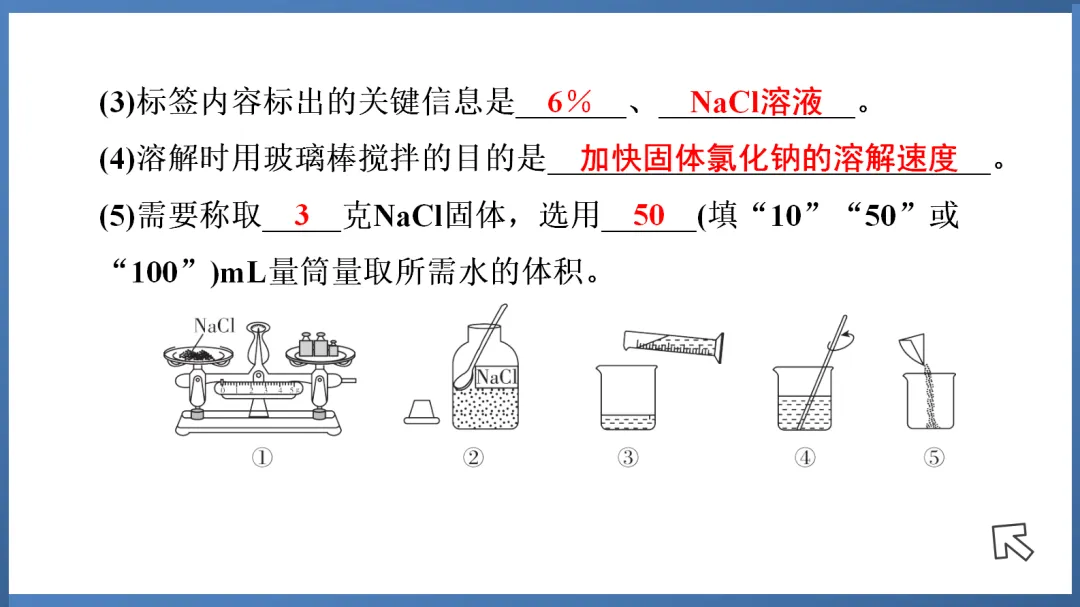 (3)标签内容标出的关键信息是6%、NaCl溶液。

(4)溶解时用玻璃棒搅拌的目的是加快固体氯化钠的溶解速度。

(5)需要称取3克NaCl固体，选用50(填“10”“50”或“100”)mL量筒量取所需水的体积。

NaCl

NaCl

①

②

③

④

⑤